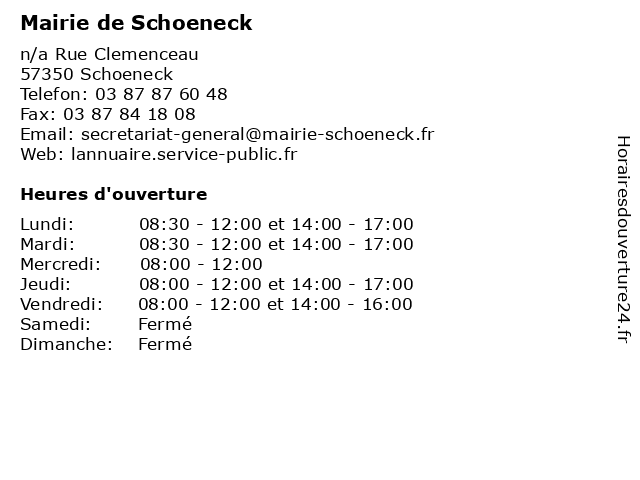 Mairie de Schoeneck

n/a Rue Clemenceau
57350 Schoeneck
Telefon: 03 87 87 60 48
Fax: 03 87 84 18 08
Email: secretariat-general@mairie-schoeneck.fr
Web: lannuaire.service-public.fr

Heures d'ouverture

| | |
|---|---|
| Lundi: | 08:30 - 12:00 et 14:00 - 17:00 |
| Mardi: | 08:30 - 12:00 et 14:00 - 17:00 |
| Mercredi: | 08:00 - 12:00 |
| Jeudi: | 08:00 - 12:00 et 14:00 - 17:00 |
| Vendredi: | 08:00 - 12:00 et 14:00 - 16:00 |
| Samedi: | Fermé |
| Dimanche: | Fermé |

Horairesdouverture24.fr